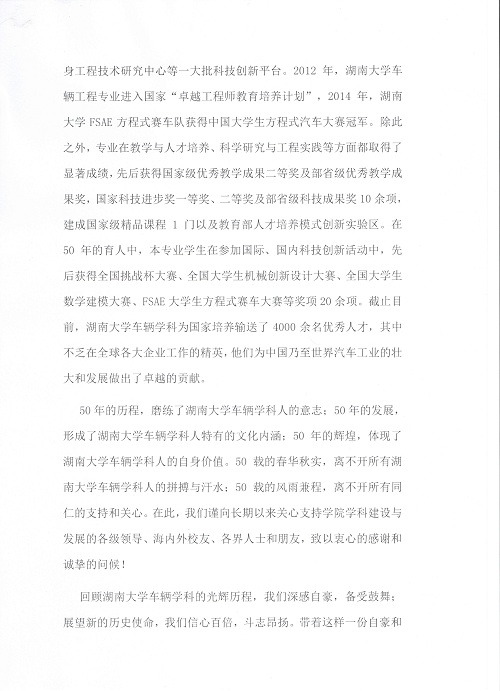 身工程技术研究中心等一大批科技创新平台。2012 年，湖南大学车辆工程专业进入国家“卓越工程师教育培养计划”，2014 年，湖南大学 FSAE 方程式赛车队获得中国大学生方程式汽车大赛冠军。除此之外，专业在教学与人才培养、科学研究与工程实践等方面都取得了显著成绩，先后获得国家级优秀教学成果二等奖及部省级优秀教学成果奖，国家科技进步奖一等奖、二等奖及部省级科技成果奖 10 余项，建成国家级精品课程 1 门以及教育部人才培养模式创新实验区。在 50 年的育人中，本专业学生在参加国际、国内科技创新活动中，先后获得全国挑战杯大赛、全国大学生机械创新设计大赛、全国大学生数学建模大赛、FSAE 大学生方程式赛车大赛等奖项 20 余项。截止目前，湖南大学车辆学科为国家培养输送了 4000 余名优秀人才，其中不乏在全球各大企业工作的精英，他们为中国乃至世界汽车工业的壮大和发展做出了卓越的贡献。

50 年的历程，磨练了湖南大学车辆学科人的意志；50 年的发展，形成了湖南大学车辆学科人特有的文化内涵；50 年的辉煌，体现了湖南大学车辆学科人的自身价值。50 载的春华秋实，离不开所有湖南大学车辆学科人的拼搏与汗水；50 载的风雨兼程，离不开所有同仁的支持和关心。在此，我们谨向长期以来关心支持学院学科建设与发展的各级领导、海内外校友、各界人士和朋友，致以衷心的感谢和诚挚的问候！

回顾湖南大学车辆学科的光辉历程，我们深感自豪，备受鼓舞；展望新的历史使命，我们信心百倍，斗志昂扬。带着这样一份自豪和